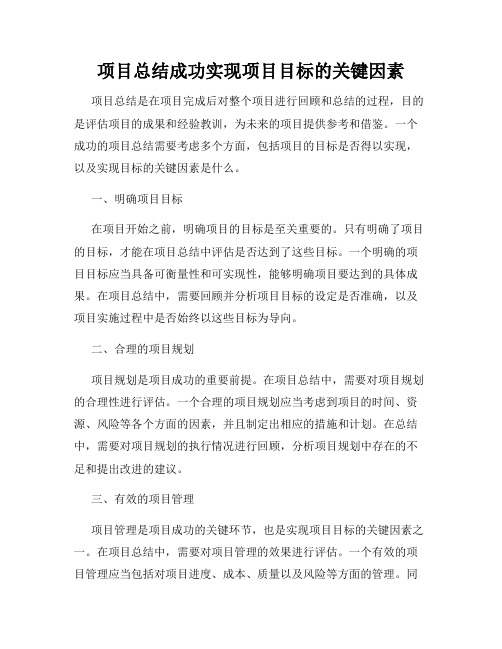 项目总结成功实现项目目标的关键因素

项目总结是在项目完成后对整个项目进行回顾和总结的过程，目的是评估项目的成果和经验教训，为未来的项目提供参考和借鉴。一个成功的项目总结需要考虑多个方面，包括项目的目标是否得以实现，以及实现目标的关键因素是什么。

一、明确项目目标

在项目开始之前，明确项目的目标是至关重要的。只有明确了项目的目标，才能在项目总结中评估是否达到了这些目标。一个明确的项目目标应当具备可衡量性和可实现性，能够明确项目要达到的具体成果。在项目总结中，需要回顾并分析项目目标的设定是否准确，以及项目实施过程中是否始终以这些目标为导向。

二、合理的项目规划

项目规划是项目成功的重要前提。在项目总结中，需要对项目规划的合理性进行评估。一个合理的项目规划应当考虑到项目的时间、资源、风险等各个方面的因素，并且制定出相应的措施和计划。在总结中，需要对项目规划的执行情况进行回顾，分析项目规划中存在的不足和提出改进的建议。

三、有效的项目管理

项目管理是项目成功的关键环节，也是实现项目目标的关键因素之一。在项目总结中，需要对项目管理的效果进行评估。一个有效的项目管理应当包括对项目进度、成本、质量以及风险等方面的管理。同